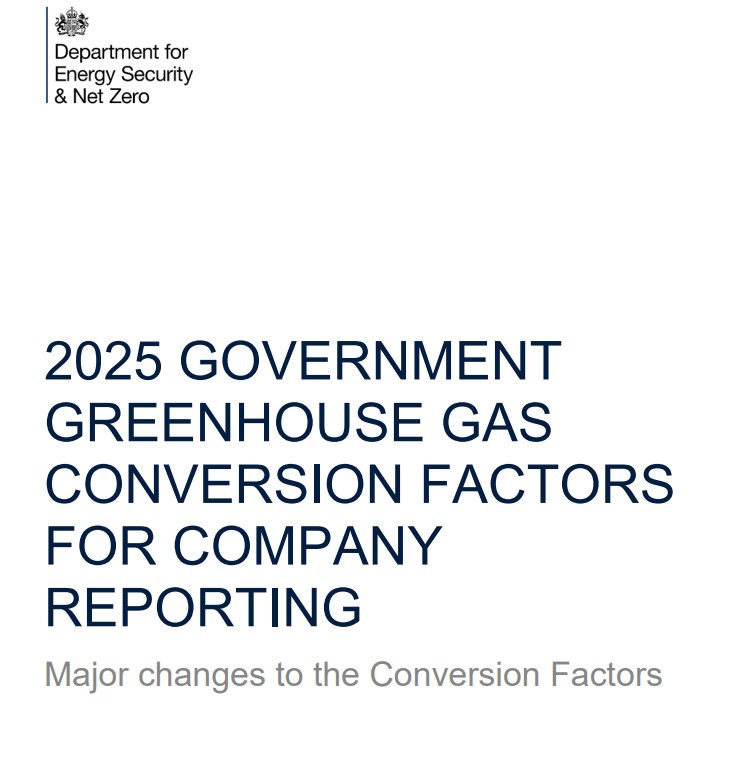 Department for
Energy Security
& Net Zero

2025 GOVERNMENT GREENHOUSE GAS CONVERSION FACTORS FOR COMPANY REPORTING

Major changes to the Conversion Factors